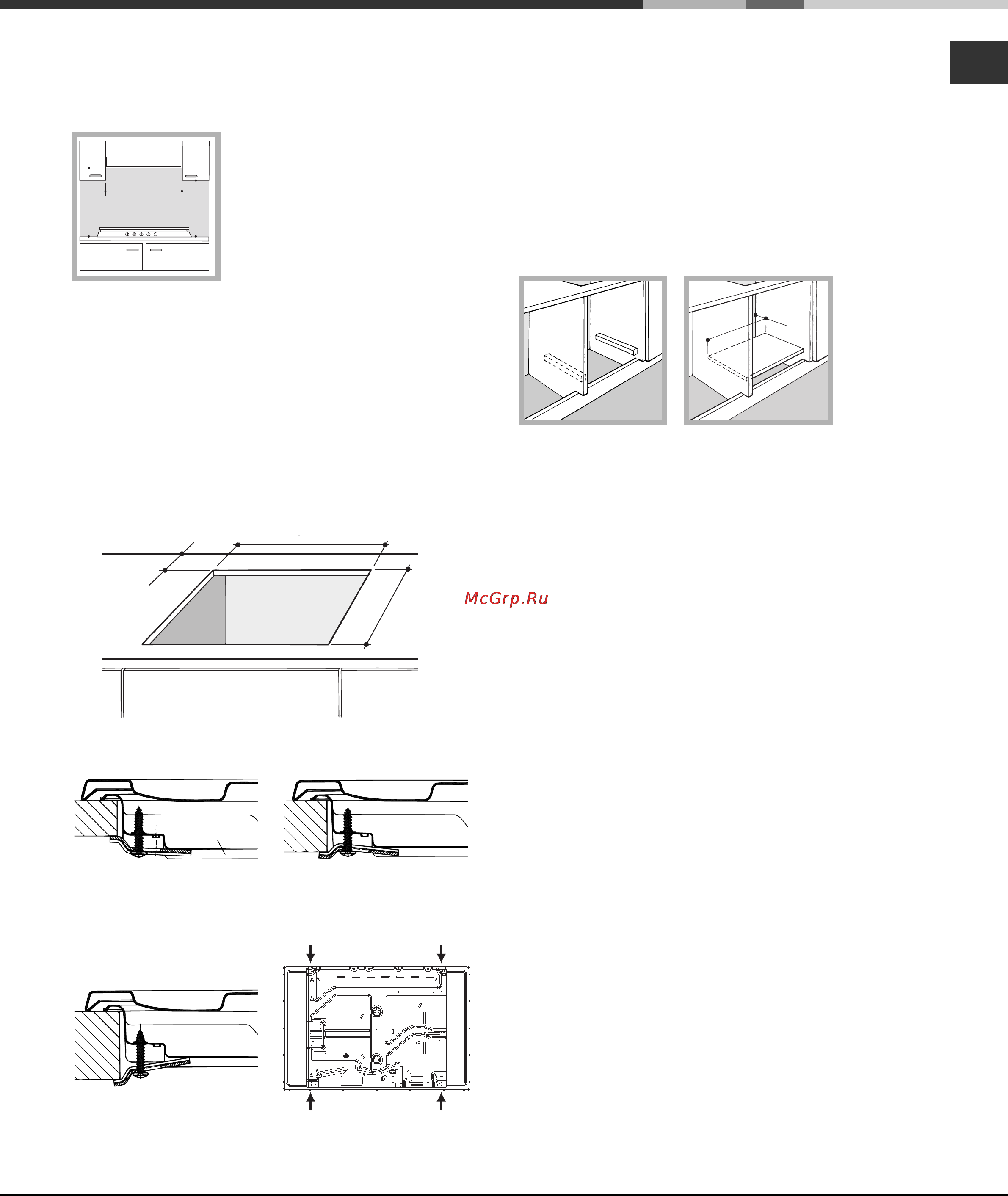 McGrp.Ru